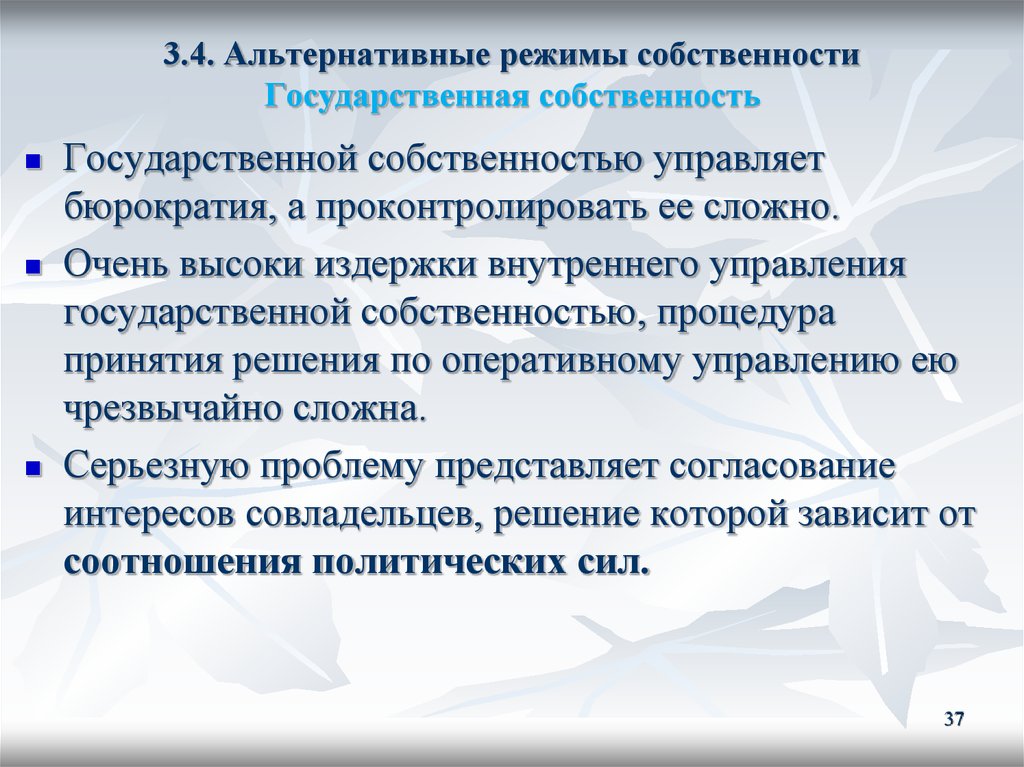 3.4. Альтернативные режимы собственности
Государственная собственность

Государственной собственностью управляет бюрократия, а проконтролировать ее сложно.

Очень высоки издержки внутреннего управления государственной собственностью, процедура принятия решения по оперативному управлению ею чрезвычайно сложна.

Серьезную проблему представляет согласование интересов совладельцев, решение которой зависит от соотношения политических сил.

37